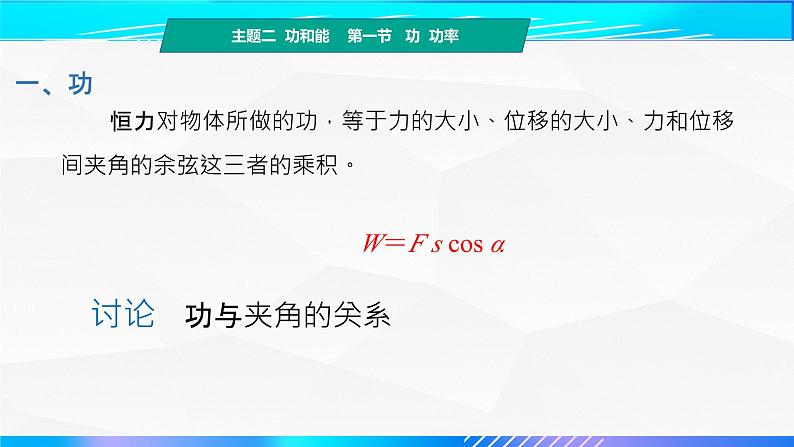 主题二 功和能 第一节 功 功率

一、功

恒力对物体所做的功，等于力的大小、位移的大小、力和位移间夹角的余弦这三者的乘积。

$W=Fs\cos\alpha$

讨论 功与夹角的关系